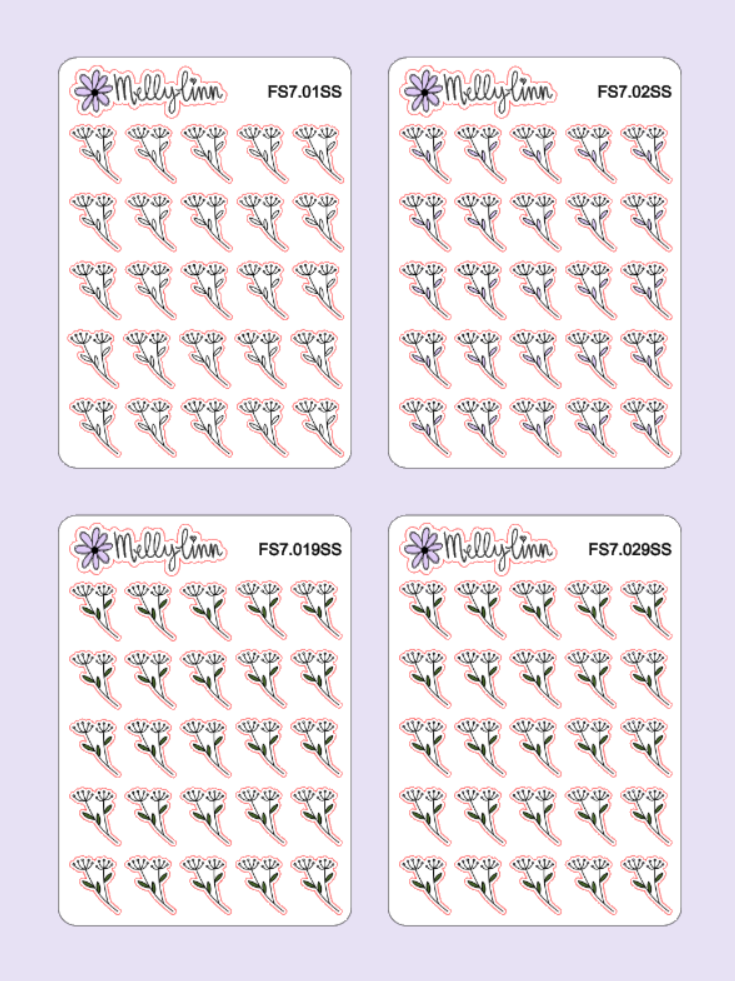 Mellylinn FS7.01SS

Mellylinn FS7.02SS

Mellylinn FS7.019SS

Mellylinn FS7.029SS